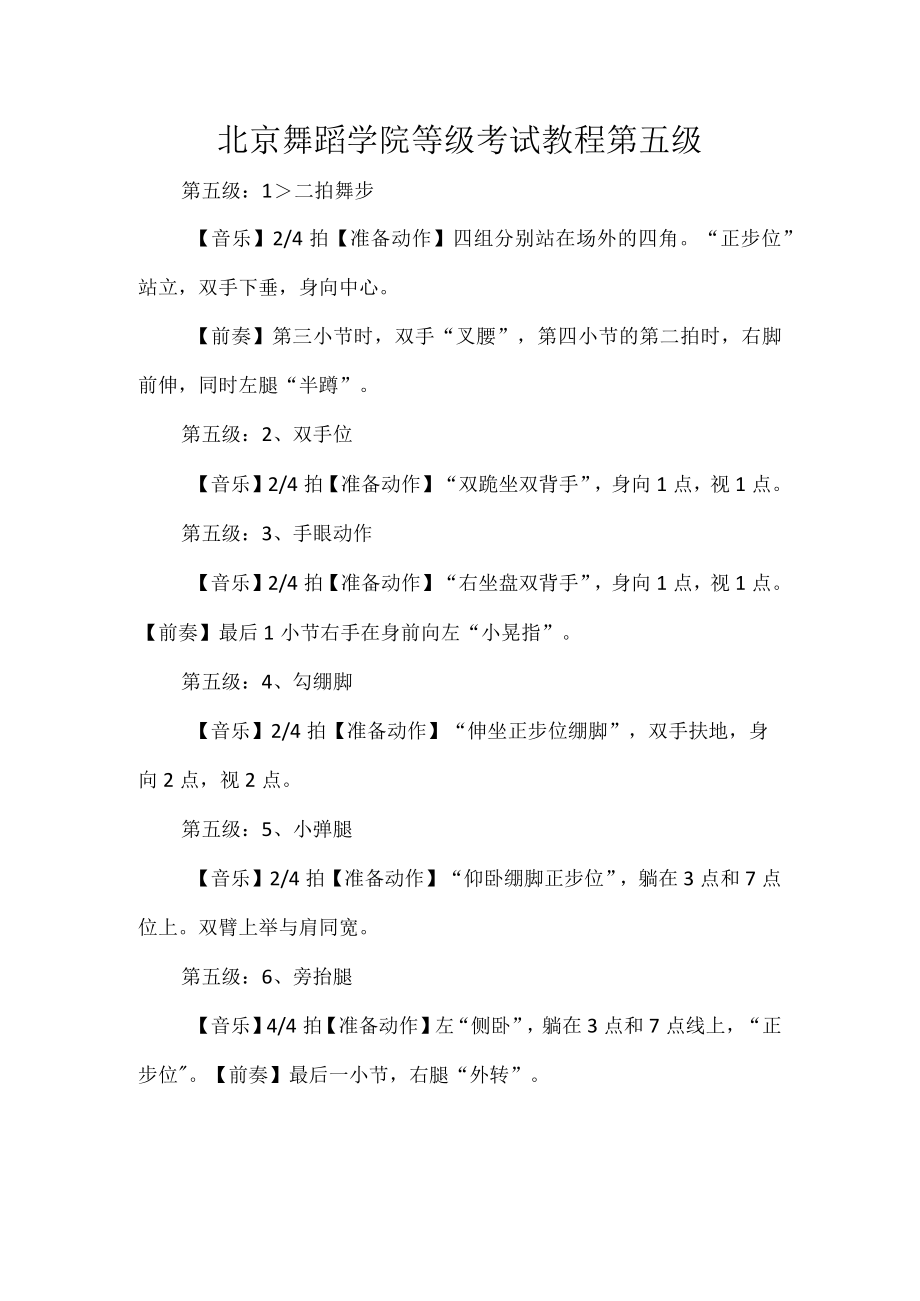 北京舞蹈学院等级考试教程第五级

第五级：1＞二拍舞步

【音乐】2/4 拍【准备动作】四组分别站在场外的四角。“正步位”站立，双手下垂，身向中心。

【前奏】第三小节时，双手“叉腰”，第四小节的第二拍时，右脚前伸，同时左腿“半蹲”。

第五级：2、双手位

【音乐】2/4 拍【准备动作】“双跪坐双背手”，身向 1 点，视 1 点。

第五级：3、手眼动作

【音乐】2/4 拍【准备动作】“右坐盘双背手”，身向 1 点，视 1 点。【前奏】最后 1 小节右手在身前向左“小晃指”。

第五级：4、勾绷脚

【音乐】2/4 拍【准备动作】“伸坐正步位绷脚”，双手扶地，身向 2 点，视 2 点。

第五级：5、小弹腿

【音乐】2/4 拍【准备动作】“仰卧绷脚正步位”，躺在 3 点和 7 点位上。双臂上举与肩同宽。

第五级：6、旁抬腿

【音乐】4/4 拍【准备动作】左“侧卧”，躺在 3 点和 7 点线上，“正步位″。【前奏】最后一小节，右腿“外转”。